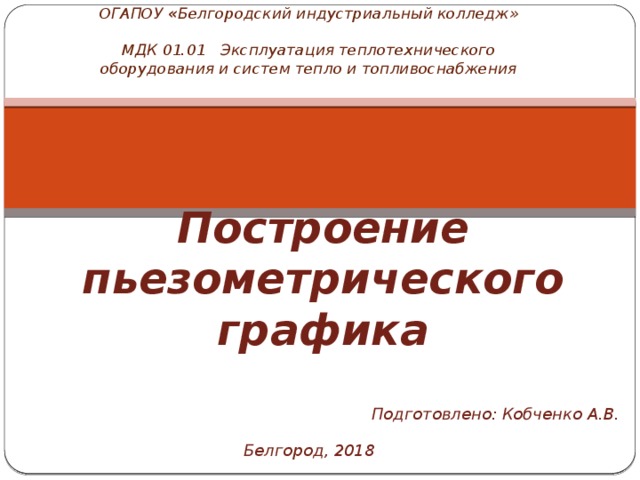 ОГАПОУ «Белгородский индустриальный колледж»

МДК 01.01 Эксплуатация теплотехнического оборудования и систем тепло и топливоснабжения

Построение пьезометрического графика

Подготовлено: Кобченко А.В.

Белгород, 2018